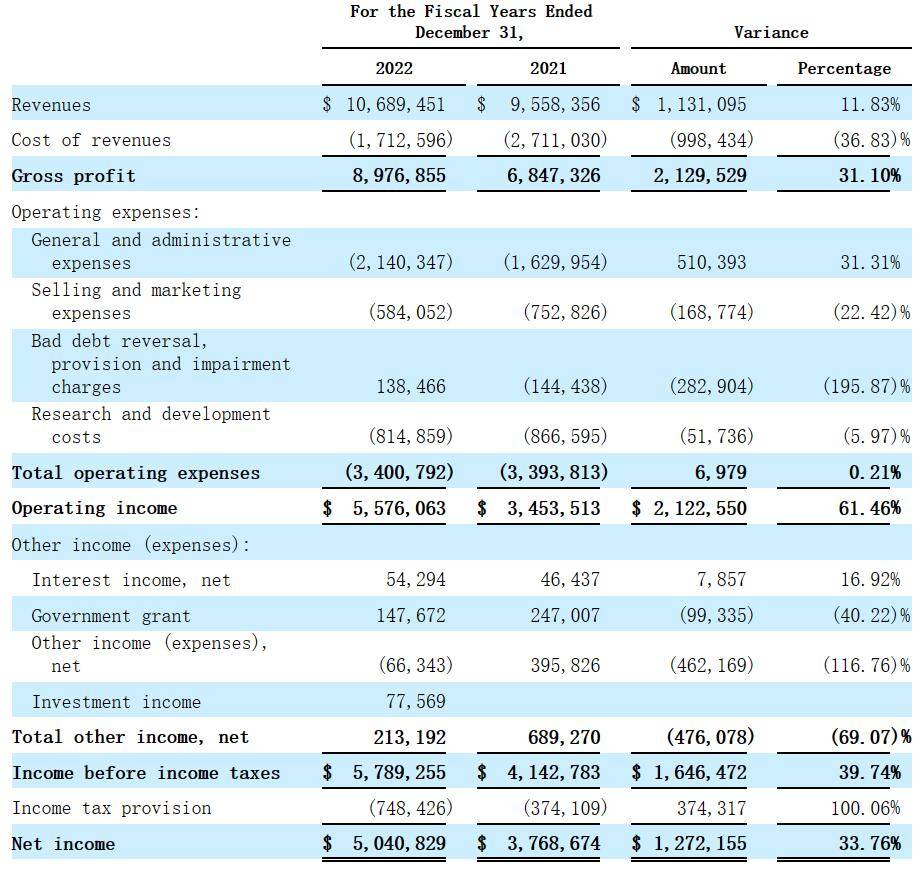 | | For the Fiscal Years Ended December 31, | | Variance | |
|---|---|---|---|---|
| | 2022 | 2021 | Amount | Percentage |
| Revenues | \$ 10,689,451 | \$ 9,558,356 | \$ 1,131,095 | 11.83% |
| Cost of revenues | (1,712,596) | (2,711,030) | (998,434) | (36.83)% |
| **Gross profit** | **8,976,855** | **6,847,326** | **2,129,529** | **31.10%** |
| Operating expenses: | | | | |
| General and administrative expenses | (2,140,347) | (1,629,954) | 510,393 | 31.31% |
| Selling and marketing expenses | (584,052) | (752,826) | (168,774) | (22.42)% |
| Bad debt reversal, provision and impairment charges | 138,466 | (144,438) | (282,904) | (195.87)% |
| Research and development costs | (814,859) | (866,595) | (51,736) | (5.97)% |
| **Total operating expenses** | **(3,400,792)** | **(3,393,813)** | **6,979** | **0.21%** |
| **Operating income** | **\$ 5,576,063** | **\$ 3,453,513** | **\$ 2,122,550** | **61.46%** |
| Other income (expenses): | | | | |
| Interest income, net | 54,294 | 46,437 | 7,857 | 16.92% |
| Government grant | 147,672 | 247,007 | (99,335) | (40.22)% |
| Other income (expenses), net | (66,343) | 395,826 | (462,169) | (116.76)% |
| Investment income | 77,569 | | | |
| **Total other income, net** | **213,192** | **689,270** | **(476,078)** | **(69.07)%** |
| **Income before income taxes** | **\$ 5,789,255** | **\$ 4,142,783** | **\$ 1,646,472** | **39.74%** |
| Income tax provision | (748,426) | (374,109) | 374,317 | 100.06% |
| **Net income** | **\$ 5,040,829** | **\$ 3,768,674** | **\$ 1,272,155** | **33.76%** |